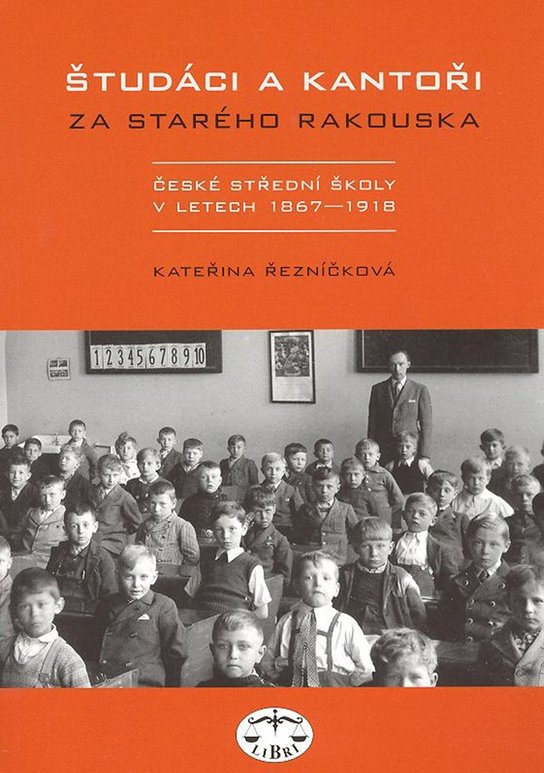 ŠTUDÁCI A KANTOŘI
ZA STARÉHO RAKOUSKA

ČESKÉ STŘEDNÍ ŠKOLY
V LETECH 1867—1918

KATEŘINA ŘEZNÍČKOVÁ

1 2 3 4 5 6 7 8 9 10

LIBRI